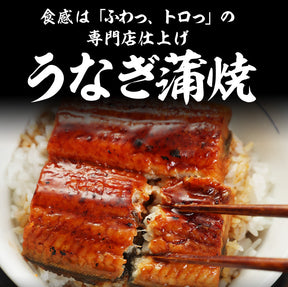 食感は「ふわっ、トロっ」の
専門店仕上げ

うなぎ蒲焼